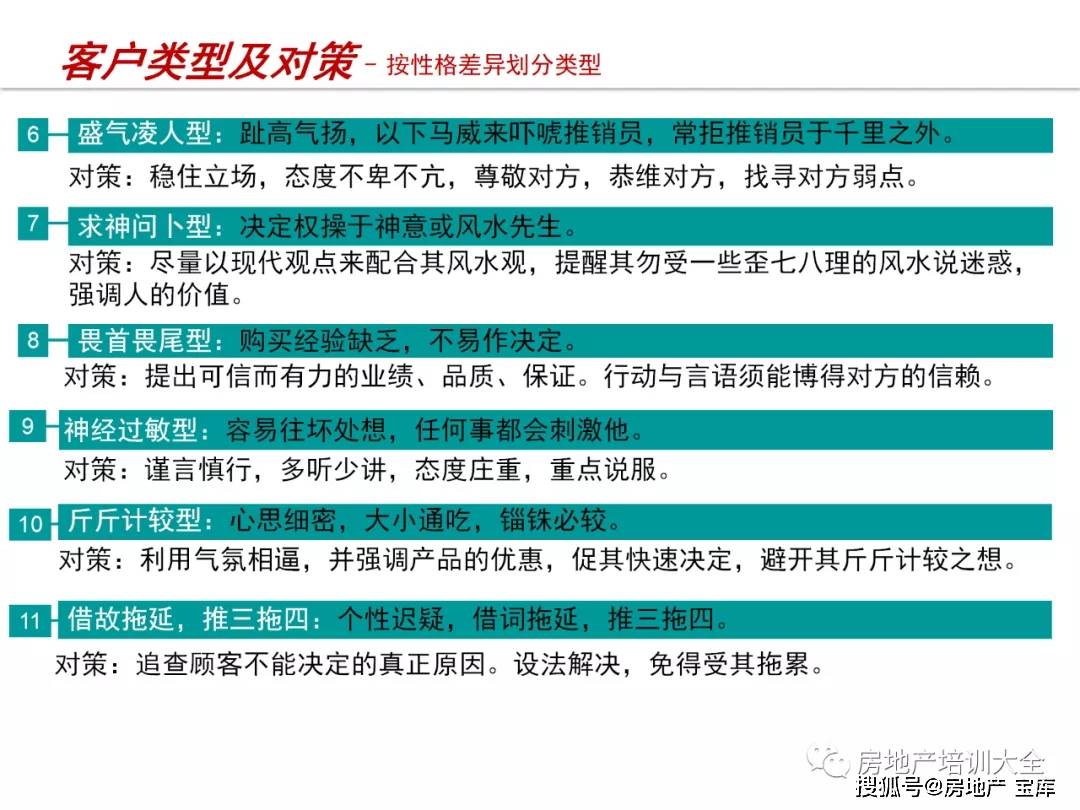 客户类型及对策 – 按性格差异划分类型

6 盛气凌人型：趾高气扬，以下马威来吓唬推销员，常拒推销员于千里之外。
对策：稳住立场，态度不卑不亢，尊敬对方，恭维对方，找寻对方弱点。

7 求神问卜型：决定权操于神意或风水先生。
对策：尽量以现代观点来配合其风水观，提醒其勿受一些歪七八理的风水说迷惑，强调人的价值。

8 畏首畏尾型：购买经验缺乏，不易作决定。
对策：提出可信而有力的业绩、品质、保证。行动与言语须能博得对方的信赖。

9 神经过敏型：容易往坏处想，任何事都会刺激他。
对策：谨言慎行，多听少讲，态度庄重，重点说服。

10 斤斤计较型：心思细密，大小通吃，锱铢必较。
对策：利用气氛相逼，并强调产品的优惠，促其快速决定，避开其斤斤计较之想。

11 借故拖延，推三拖四：个性迟疑，借词拖延，推三拖四。
对策：追查顾客不能决定的真正原因。设法解决，免得受其拖累。

房地产培训大全
搜狐号@房地产 宝库